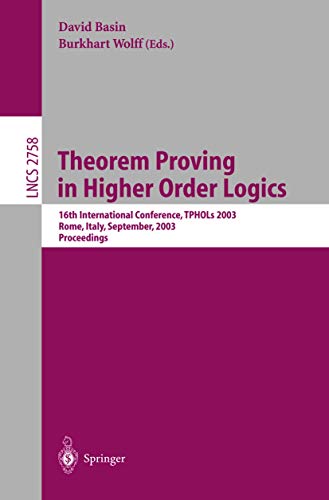 David Basin
Burkhart Wolff (Eds.)

LNCS 2758

Theorem Proving in Higher Order Logics

16th International Conference, TPHOLs 2003
Rome, Italy, September, 2003
Proceedings

Springer